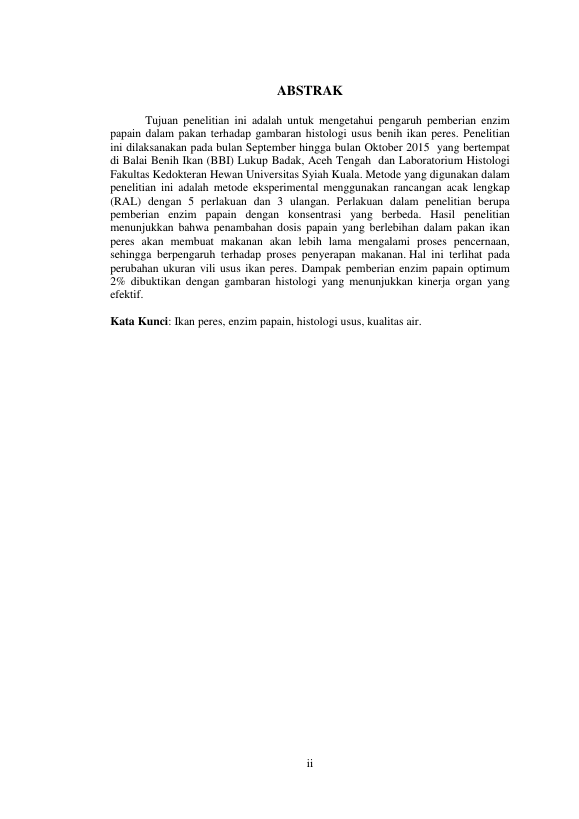 ABSTRAK

Tujuan penelitian ini adalah untuk mengetahui pengaruh pemberian enzim papain dalam pakan terhadap gambaran histologi usus benih ikan peres. Penelitian ini dilaksanakan pada bulan September hingga bulan Oktober 2015 yang bertempat di Balai Benih Ikan (BBI) Lukup Badak, Aceh Tengah dan Laboratorium Histologi Fakultas Kedokteran Hewan Universitas Syiah Kuala. Metode yang digunakan dalam penelitian ini adalah metode eksperimental menggunakan rancangan acak lengkap (RAL) dengan 5 perlakuan dan 3 ulangan. Perlakuan dalam penelitian berupa pemberian enzim papain dengan konsentrasi yang berbeda. Hasil penelitian menunjukkan bahwa penambahan dosis papain yang berlebihan dalam pakan ikan peres akan membuat makanan akan lebih lama mengalami proses pencernaan, sehingga berpengaruh terhadap proses penyerapan makanan. Hal ini terlihat pada perubahan ukuran vili usus ikan peres. Dampak pemberian enzim papain optimum 2% dibuktikan dengan gambaran histologi yang menunjukkan kinerja organ yang efektif.

Kata Kunci: Ikan peres, enzim papain, histologi usus, kualitas air.

ii